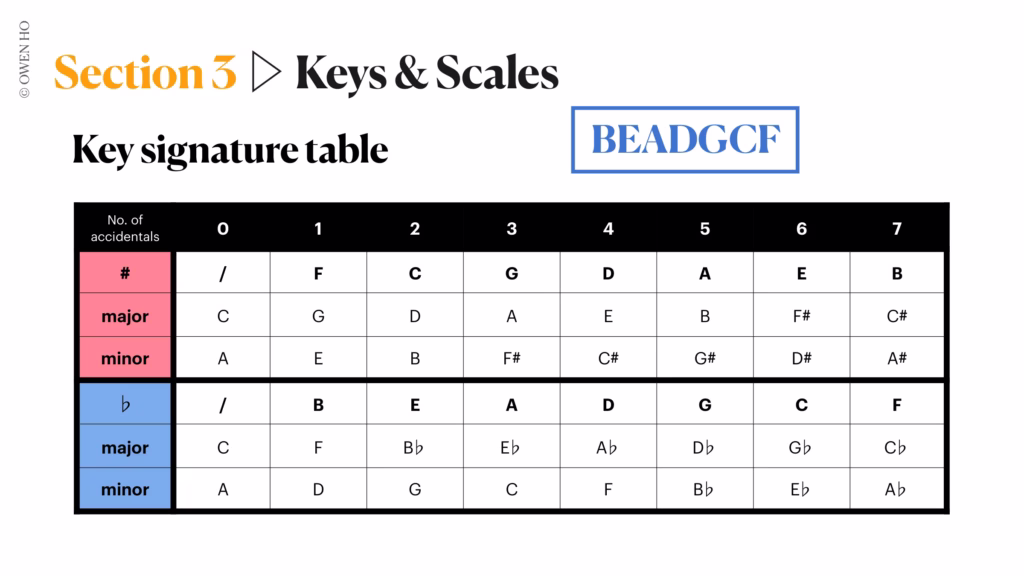 © OWEN HO

Section 3 ▷ Keys & Scales

Key signature table

BEADGCF

| No. of accidentals | 0 | 1 | 2 | 3 | 4 | 5 | 6 | 7 |
|---|---|---|---|---|---|---|---|---|
| # | / | F | C | G | D | A | E | B |
| major | C | G | D | A | E | B | F# | C# |
| minor | A | E | B | F# | C# | G# | D# | A# |
| ♭ | / | B | E | A | D | G | C | F |
| major | C | F | B♭ | E♭ | A♭ | D♭ | G♭ | C♭ |
| minor | A | D | G | C | F | B♭ | E♭ | A♭ |